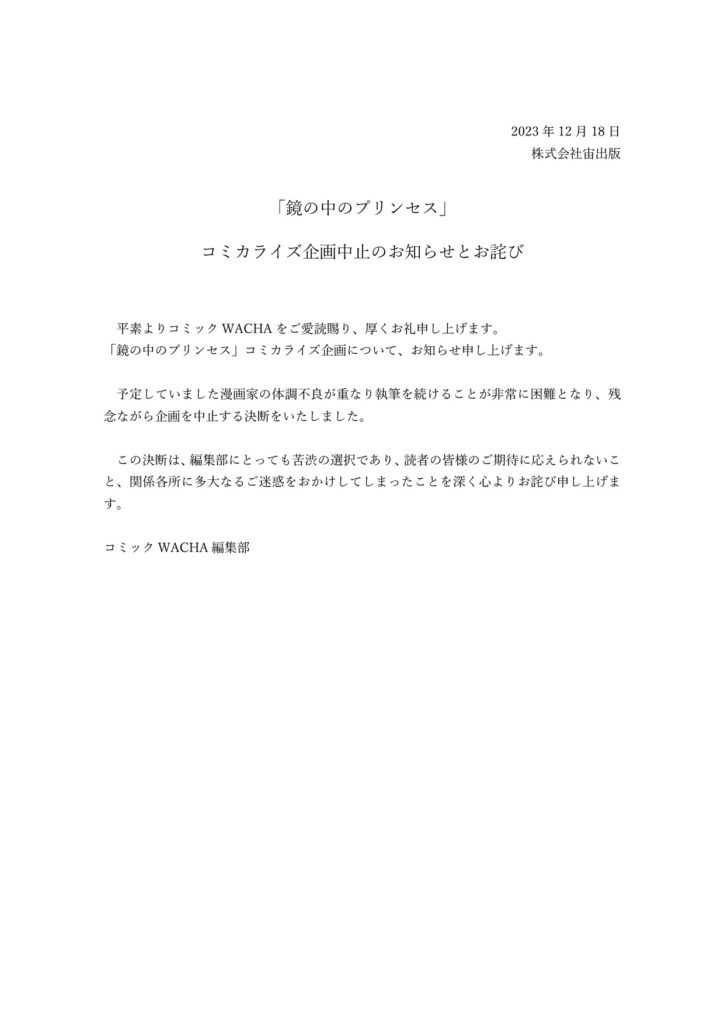 2023 年 12 月 18 日
株式会社宙出版

「鏡の中のプリンセス」

コミカライズ企画中止のお知らせとお詫び

平素よりコミック WACHA をご愛読賜り、厚くお礼申し上げます。
「鏡の中のプリンセス」コミカライズ企画について、お知らせ申し上げます。

予定していました漫画家の体調不良が重なり執筆を続けることが非常に困難となり、残念ながら企画を中止する決断をいたしました。

この決断は、編集部にとっても苦渋の選択であり、読者の皆様のご期待に応えられないこと、関係各所に多大なるご迷惑をおかけしてしまったことを深く心よりお詫び申し上げます。

コミック WACHA 編集部